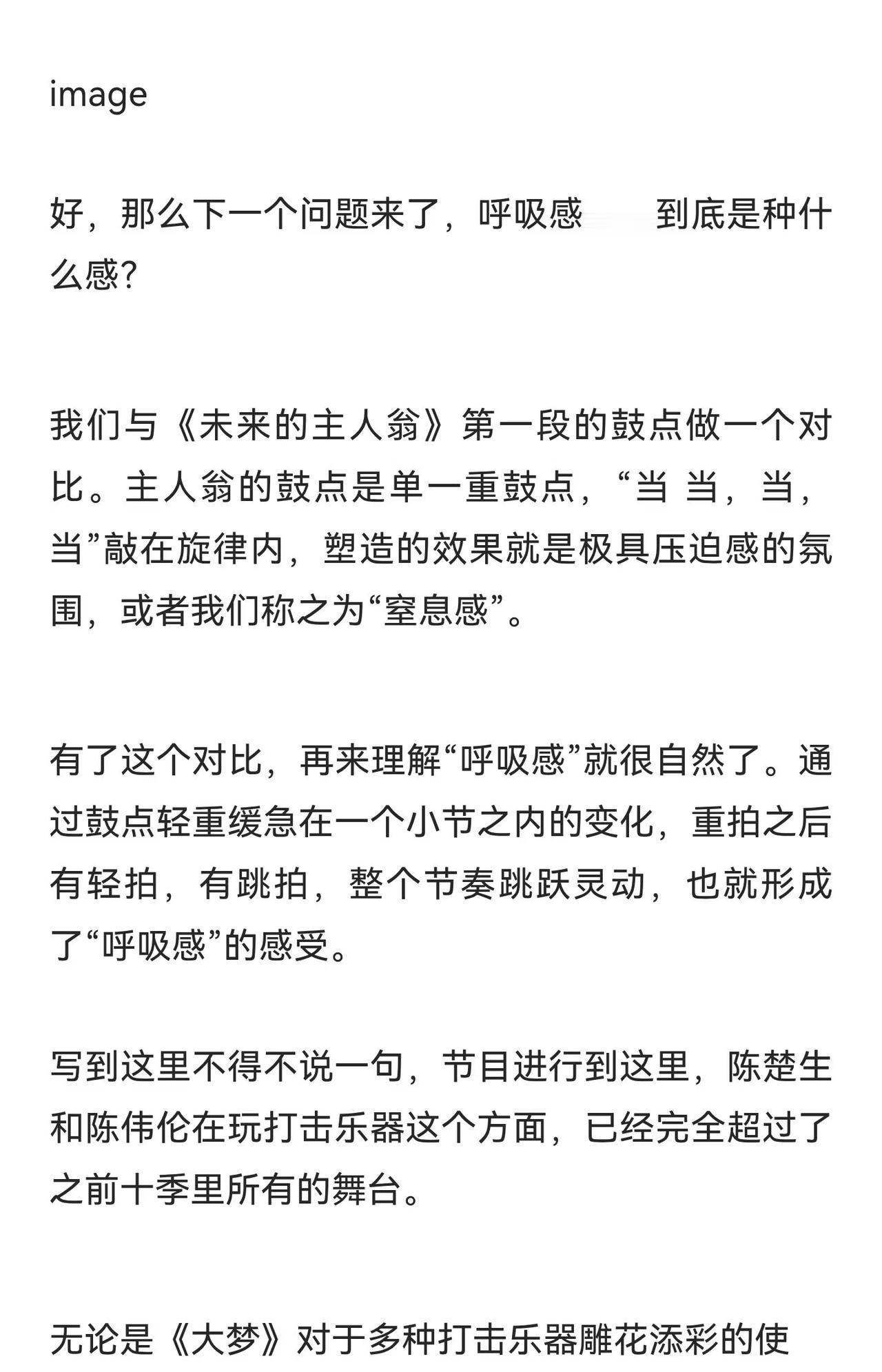 image

好，那么下一个问题来了，呼吸感 到底是种什么感？

我们与《未来的主人翁》第一段的鼓点做一个对比。主人翁的鼓点是单一重鼓点，“当 当，当，当”敲在旋律内，塑造的效果就是极具压迫感的氛围，或者我们称之为“窒息感”。

有了这个对比，再来理解“呼吸感”就很自然了。通过鼓点轻重缓急在一个小节之内的变化，重拍之后有轻拍，有跳拍，整个节奏跳跃灵动，也就形成了“呼吸感”的感受。

写到这里不得不说一句，节目进行到这里，陈楚生和陈伟伦在玩打击乐器这个方面，已经完全超过了之前十季里所有的舞台。

无论是《大梦》对于多种打击乐器雕花添彩的使